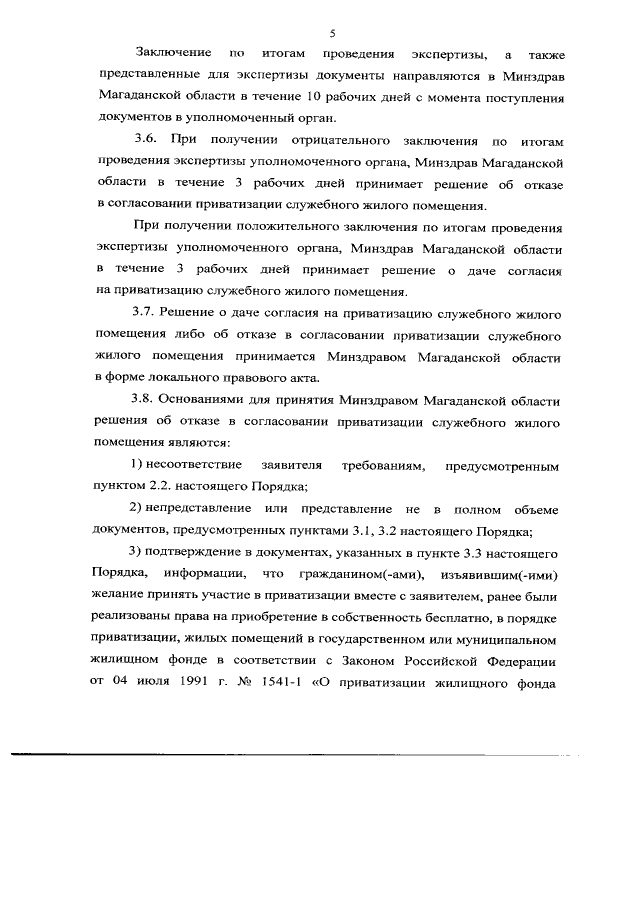 5

Заключение по итогам проведения экспертизы, а также представленные для экспертизы документы направляются в Минздрав Магаданской области в течение 10 рабочих дней с момента поступления документов в уполномоченный орган.

3.6. При получении отрицательного заключения по итогам проведения экспертизы уполномоченного органа, Минздрав Магаданской области в течение 3 рабочих дней принимает решение об отказе в согласовании приватизации служебного жилого помещения.

При получении положительного заключения по итогам проведения экспертизы уполномоченного органа, Минздрав Магаданской области в течение 3 рабочих дней принимает решение о даче согласия на приватизацию служебного жилого помещения.

3.7. Решение о даче согласия на приватизацию служебного жилого помещения либо об отказе в согласовании приватизации служебного жилого помещения принимается Минздравом Магаданской области в форме локального правового акта.

3.8. Основаниями для принятия Минздравом Магаданской области решения об отказе в согласовании приватизации служебного жилого помещения являются:

1) несоответствие заявителя требованиям, предусмотренным пунктом 2.2. настоящего Порядка;

2) непредставление или представление не в полном объеме документов, предусмотренных пунктами 3.1, 3.2 настоящего Порядка;

3) подтверждение в документах, указанных в пункте 3.3 настоящего Порядка, информации, что гражданином(-ами), изъявившим(-ими) желание принять участие в приватизации вместе с заявителем, ранее были реализованы права на приобретение в собственность бесплатно, в порядке приватизации, жилых помещений в государственном или муниципальном жилищном фонде в соответствии с Законом Российской Федерации от 04 июля 1991 г. № 1541-1 «О приватизации жилищного фонда